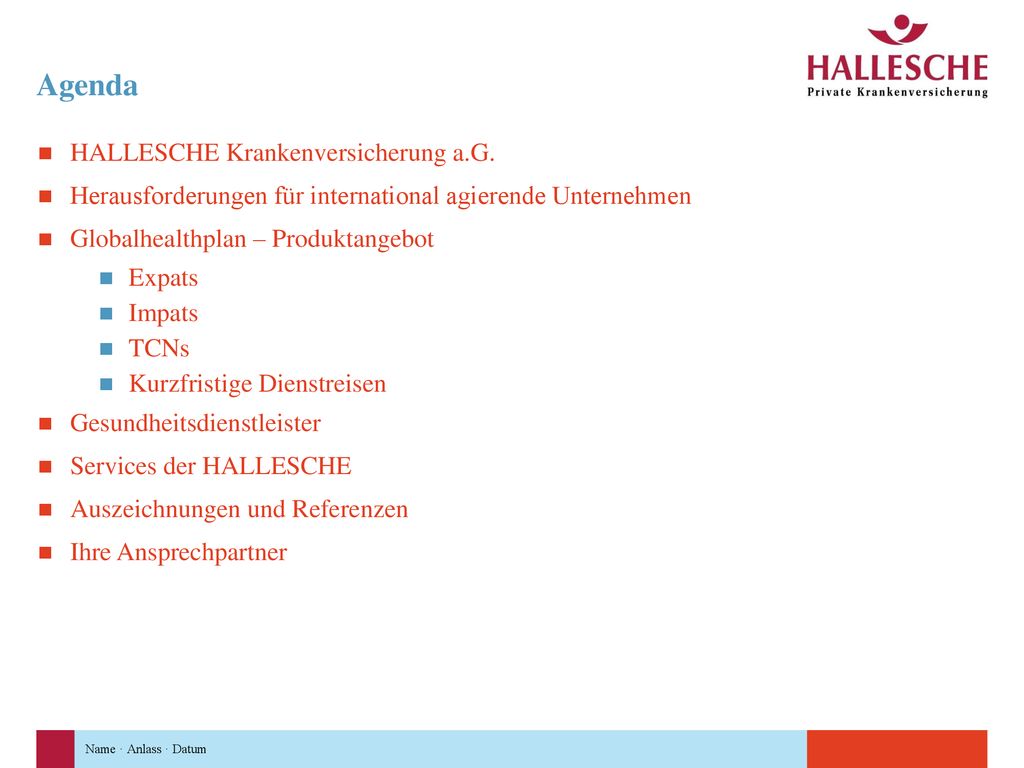 HALLESCHE
Private Krankenversicherung

Agenda

HALLESCHE Krankenversicherung a.G.

Herausforderungen für international agierende Unternehmen

Globalhealthplan – Produktangebot

Expats

Impats

TCNs

Kurzfristige Dienstreisen

Gesundheitsdienstleister

Services der HALLESCHE

Auszeichnungen und Referenzen

Ihre Ansprechpartner

Name · Anlass · Datum